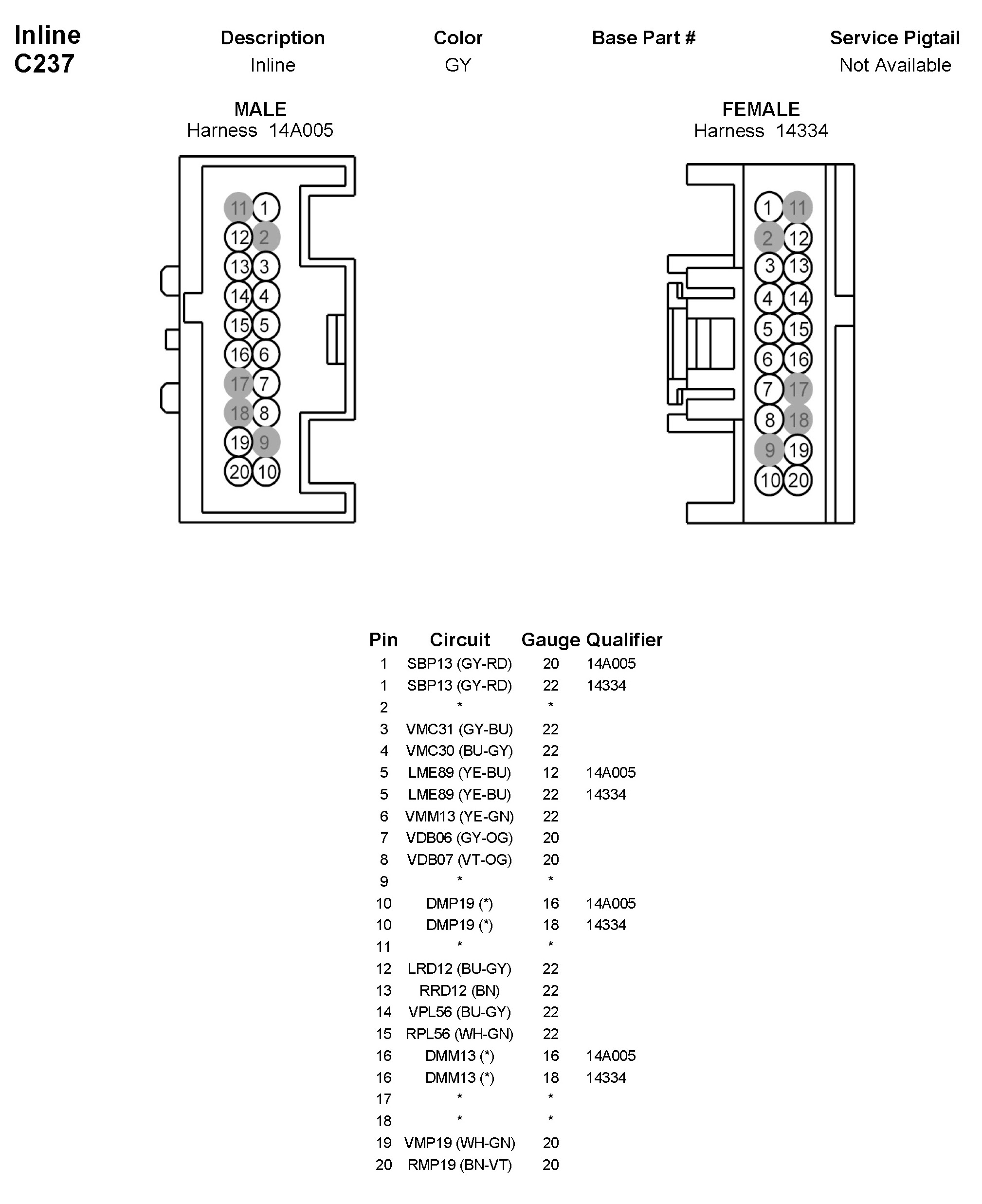 Inline
C237

| Description | Color | Base Part # | Service Pigtail |
|---|---|---|---|
| Inline | GY | | Not Available |

MALE
Harness 14A005

11 1
12 2
13 3
14 4
15 5
16 6
17 7
18 8
19 9
20 10

FEMALE
Harness 14334

1 11
2 12
3 13
4 14
5 15
6 16
7 17
8 18
9 19
10 20

| Pin | Circuit | Gauge | Qualifier |
|---|---|---|---|
| 1 | SBP13 (GY-RD) | 20 | 14A005 |
| 1 | SBP13 (GY-RD) | 22 | 14334 |
| 2 | * | * | |
| 3 | VMC31 (GY-BU) | 22 | |
| 4 | VMC30 (BU-GY) | 22 | |
| 5 | LME89 (YE-BU) | 12 | 14A005 |
| 5 | LME89 (YE-BU) | 22 | 14334 |
| 6 | VMM13 (YE-GN) | 22 | |
| 7 | VDB06 (GY-OG) | 20 | |
| 8 | VDB07 (VT-OG) | 20 | |
| 9 | * | * | |
| 10 | DMP19 (*) | 16 | 14A005 |
| 10 | DMP19 (*) | 18 | 14334 |
| 11 | * | * | |
| 12 | LRD12 (BU-GY) | 22 | |
| 13 | RRD12 (BN) | 22 | |
| 14 | VPL56 (BU-GY) | 22 | |
| 15 | RPL56 (WH-GN) | 22 | |
| 16 | DMM13 (*) | 16 | 14A005 |
| 16 | DMM13 (*) | 18 | 14334 |
| 17 | * | * | |
| 18 | * | * | |
| 19 | VMP19 (WH-GN) | 20 | |
| 20 | RMP19 (BN-VT) | 20 | |